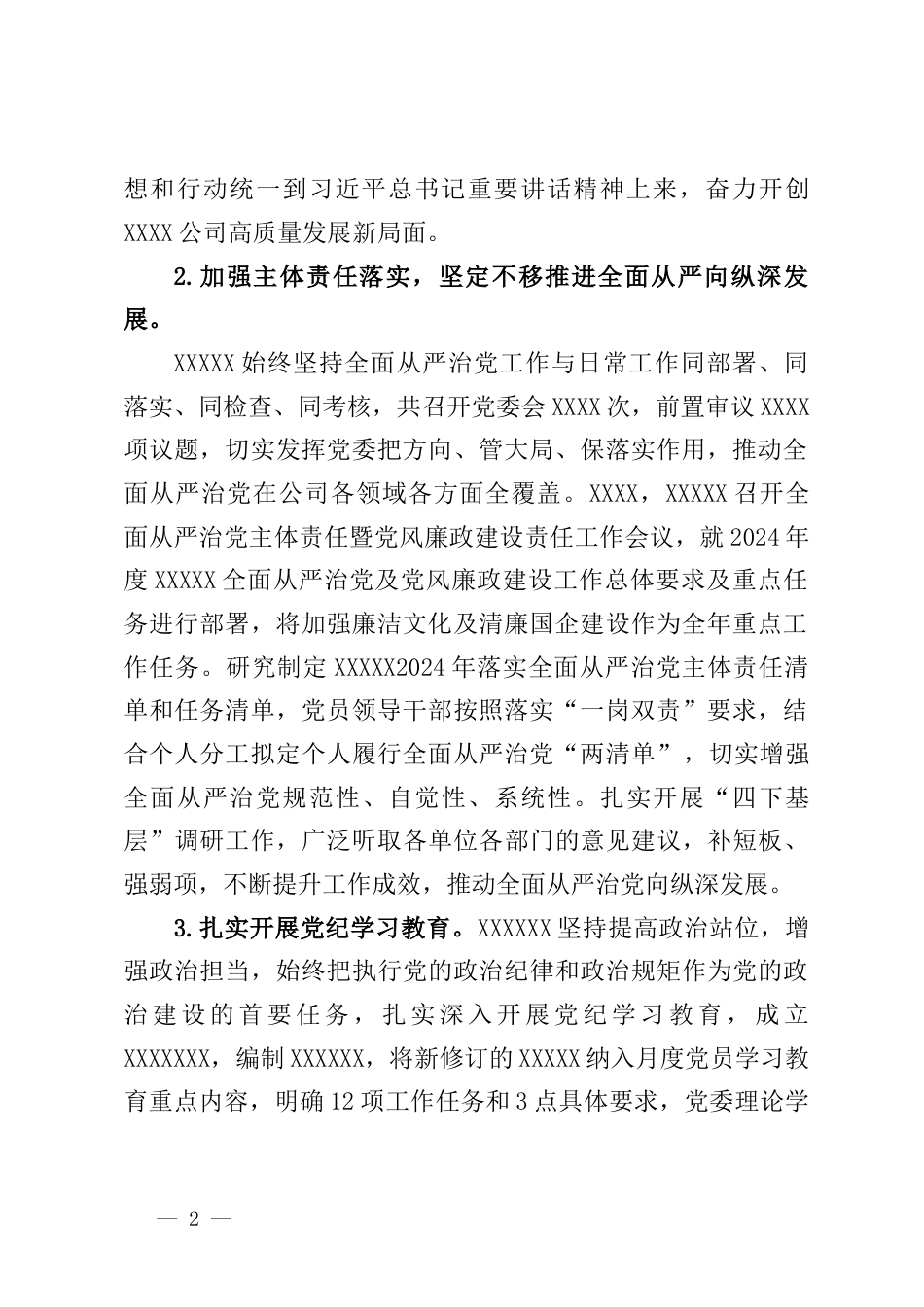 想和行动统一到习近平总书记重要讲话精神上来，奋力开创XXXX公司高质量发展新局面。

2.加强主体责任落实，坚定不移推进全面从严向纵深发展。

XXXXX始终坚持全面从严治党工作与日常工作同部署、同落实、同检查、同考核，共召开党委会XXXX次，前置审议XXXX项议题，切实发挥党委把方向、管大局、保落实作用，推动全面从严治党在公司各领域各方面全覆盖。XXXX，XXXXX召开全面从严治党主体责任暨党风廉政建设责任工作会议，就2024年度XXXXX全面从严治党及党风廉政建设工作总体要求及重点任务进行部署，将加强廉洁文化及清廉国企建设作为全年重点工作任务。研究制定XXXXX2024年落实全面从严治党主体责任清单和任务清单，党员领导干部按照落实“一岗双责”要求，结合个人分工拟定个人履行全面从严治党“两清单”，切实增强全面从严治党规范性、自觉性、系统性。扎实开展“四下基层”调研工作，广泛听取各单位各部门的意见建议，补短板、强弱项，不断提升工作成效，推动全面从严治党向纵深发展。

3.扎实开展党纪学习教育。XXXXXX坚持提高政治站位，增强政治担当，始终把执行党的政治纪律和政治规矩作为党的政治建设的首要任务，扎实深入开展党纪学习教育，成立XXXXXXX，编制XXXXXX，将新修订的XXXXX纳入月度党员学习教育重点内容，明确12项工作任务和3点具体要求，党委理论学

— 2 —